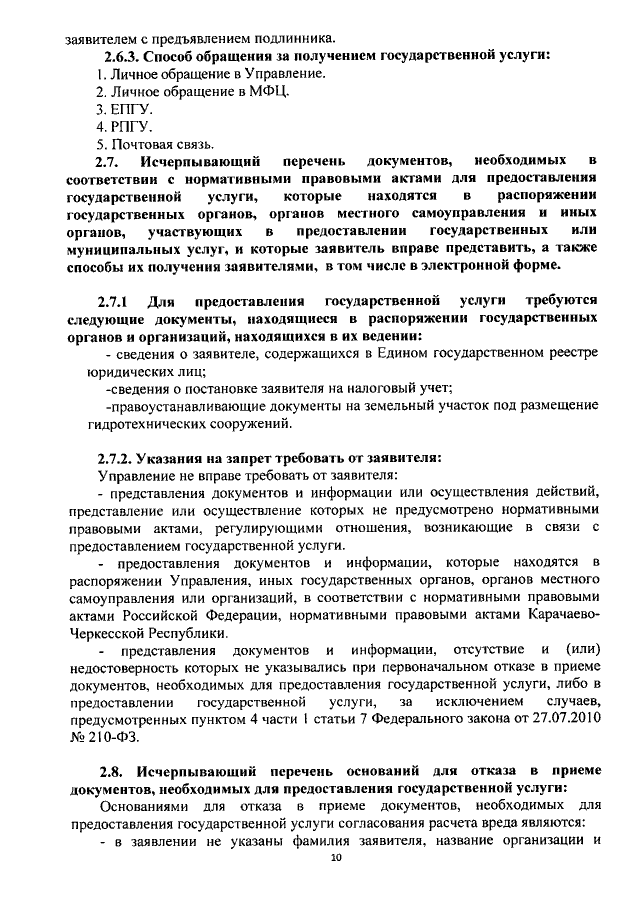 заявителем с предъявлением подлинника.

2.6.3. Способ обращения за получением государственной услуги:

1. Личное обращение в Управление.

2. Личное обращение в МФЦ.

3. ЕПГУ.

4. РПГУ.

5. Почтовая связь.

2.7. Исчерпывающий перечень документов, необходимых в соответствии с нормативными правовыми актами для предоставления государственной услуги, которые находятся в распоряжении государственных органов, органов местного самоуправления и иных органов, участвующих в предоставлении государственных или муниципальных услуг, и которые заявитель вправе представить, а также способы их получения заявителями, в том числе в электронной форме.

2.7.1 Для предоставления государственной услуги требуются следующие документы, находящиеся в распоряжении государственных органов и организаций, находящихся в их ведении:

- сведения о заявителе, содержащихся в Едином государственном реестре юридических лиц;

-сведения о постановке заявителя на налоговый учет;

-правоустанавливающие документы на земельный участок под размещение гидротехнических сооружений.

2.7.2. Указания на запрет требовать от заявителя:

Управление не вправе требовать от заявителя:

- представления документов и информации или осуществления действий, представление или осуществление которых не предусмотрено нормативными правовыми актами, регулирующими отношения, возникающие в связи с предоставлением государственной услуги.

- предоставления документов и информации, которые находятся в распоряжении Управления, иных государственных органов, органов местного самоуправления или организаций, в соответствии с нормативными правовыми актами Российской Федерации, нормативными правовыми актами Карачаево-Черкесской Республики.

- представления документов и информации, отсутствие и (или) недостоверность которых не указывались при первоначальном отказе в приеме документов, необходимых для предоставления государственной услуги, либо в предоставлении государственной услуги, за исключением случаев, предусмотренных пунктом 4 части 1 статьи 7 Федерального закона от 27.07.2010 № 210-ФЗ.

2.8. Исчерпывающий перечень оснований для отказа в приеме документов, необходимых для предоставления государственной услуги:

Основаниями для отказа в приеме документов, необходимых для предоставления государственной услуги согласования расчета вреда являются:

- в заявлении не указаны фамилия заявителя, название организации и

10